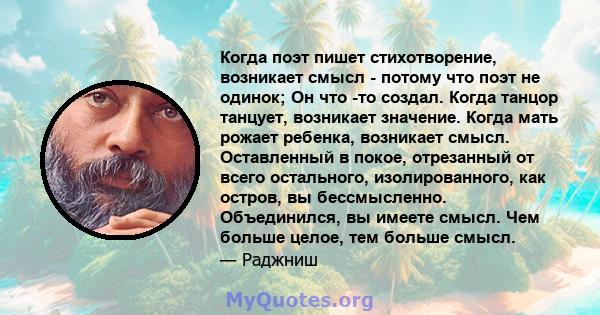 Когда поэт пишет стихотворение, возникает смысл - потому что поэт не одинок; Он что -то создал. Когда танцор танцует, возникает значение. Когда мать рожает ребенка, возникает смысл. Оставленный в покое, отрезанный от всего остального, изолированного, как остров, вы бессмысленно. Объединился, вы имеете смысл. Чем больше целое, тем больше смысл.
— Раджниш

MyQuotes.org